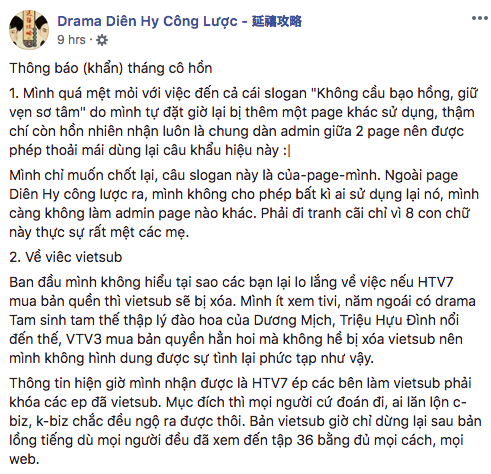 Drama Diên Hy Công Lược - 延禧攻略
9 hrs · 

Thông báo (khẩn) tháng cô hồn

1. Mình quá mệt mỏi với việc đến cả cái slogan "Không cầu bạo hồng, giữ vẹn sơ tâm" do mình tự đặt giờ lại bị thêm một page khác sử dụng, thậm chí còn hồn nhiên nhận luôn là chung dàn admin giữa 2 page nên được phép thoải mái dùng lại câu khẩu hiệu này :|

Mình chỉ muốn chốt lại, câu slogan này là của-page-mình. Ngoài page Diên Hy công lược ra, mình không cho phép bất kì ai sử dụng lại nó, mình càng không làm admin page nào khác. Phải đi tranh cãi chỉ vì 8 con chữ này thực sự rất mệt các mẹ.

2. Về viêc vietsub

Ban đầu mình không hiểu tại sao các bạn lại lo lắng về việc nếu HTV7 mua bản quền thì vietsub sẽ bị xóa. Mình ít xem tivi, năm ngoái có drama Tam sinh tam thế thập lý đào hoa của Dương Mịch, Triệu Hựu Đình nổi đến thế, VTV3 mua bản quyền hẳn hoi mà không hề bị xóa vietsub nên mình không hình dung được sự tình lại phức tạp như vậy.

Thông tin hiện giờ mình nhận được là HTV7 ép các bên làm vietsub phải khóa các ep đã vietsub. Mục đích thì mọi người cứ đoán đi, ai lăn lộn c-biz, k-biz chắc đều ngộ ra được thôi. Bản vietsub giờ chỉ dừng lại sau bản lồng tiếng dù mọi người đều đã xem đến tập 36 bằng đủ mọi cách, mọi web.